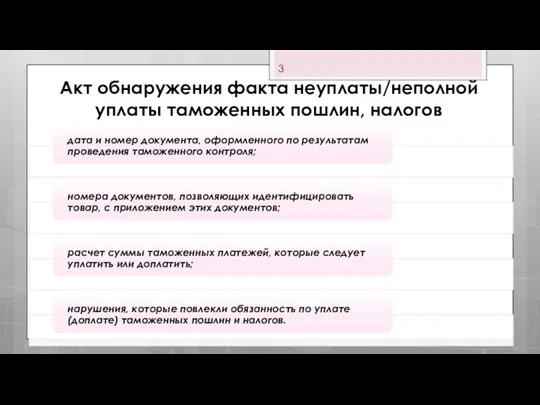 3

Акт обнаружения факта неуплаты/неполной уплаты таможенных пошлин, налогов

дата и номер документа, оформленного по результатам проведения таможенного контроля;

номера документов, позволяющих идентифицировать товар, с приложением этих документов;

расчет суммы таможенных платежей, которые следует уплатить или доплатить;

нарушения, которые повлекли обязанность по уплате (доплате) таможенных пошлин и налогов.